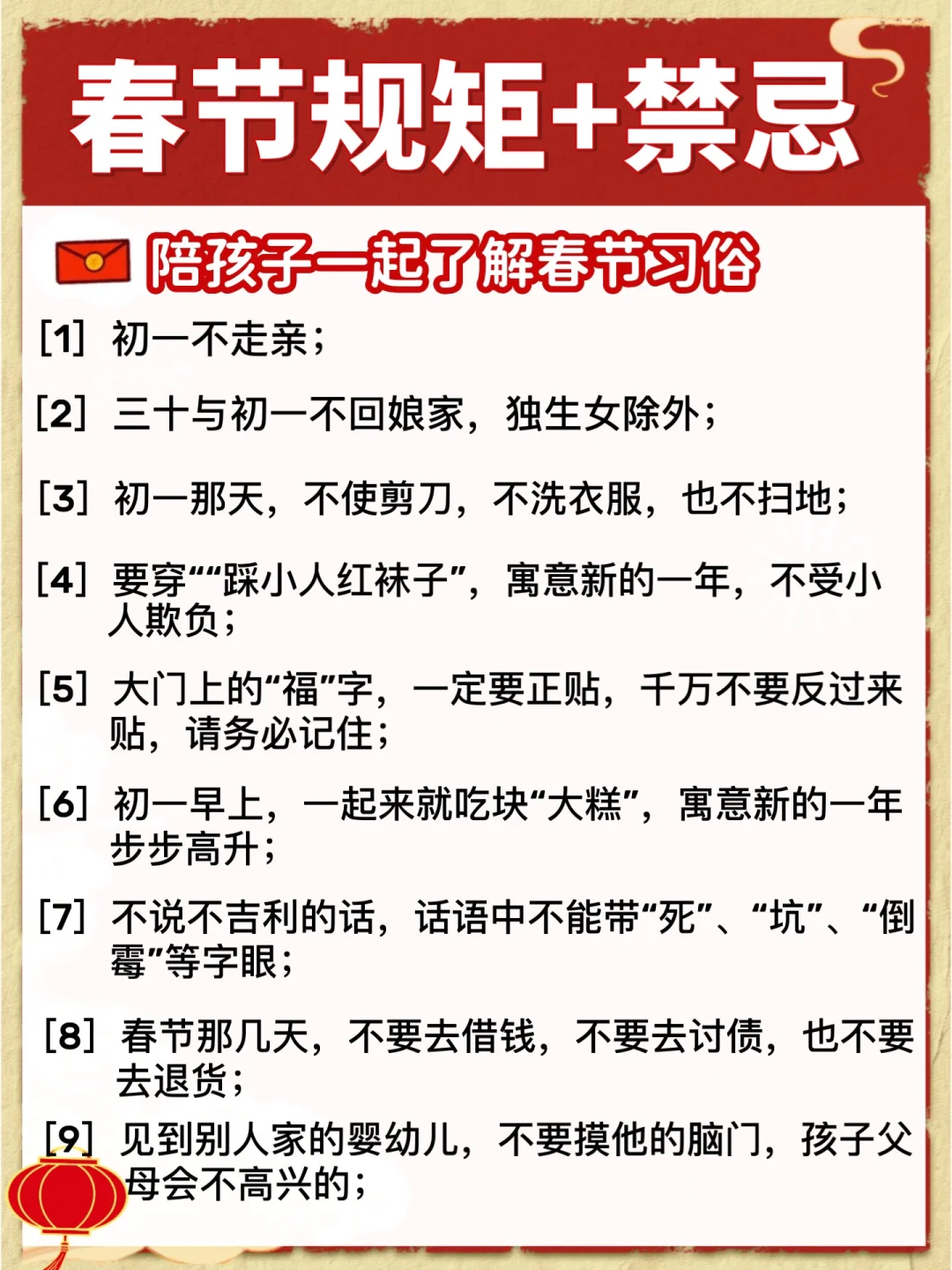 春节规矩+禁忌

陪孩子一起了解春节习俗

[1] 初一不走亲;

[2] 三十与初一不回娘家，独生女除外;

[3] 初一那天，不使剪刀，不洗衣服，也不扫地;

[4] 要穿““踩小人红袜子”，寓意新的一年，不受小人欺负;

[5] 大门上的“福”字，一定要正贴，千万不要反过来贴，请务必记住;

[6] 初一早上，一起来就吃块“大糕”，寓意新的一年步步高升;

[7] 不说不吉利的话，话语中不能带“死”、“坑”、“倒霉”等字眼;

[8] 春节那几天，不要去借钱，不要去讨债，也不要去退货;

[9] 见到别人家的婴幼儿，不要摸他的脑门，孩子父母会不高兴的;